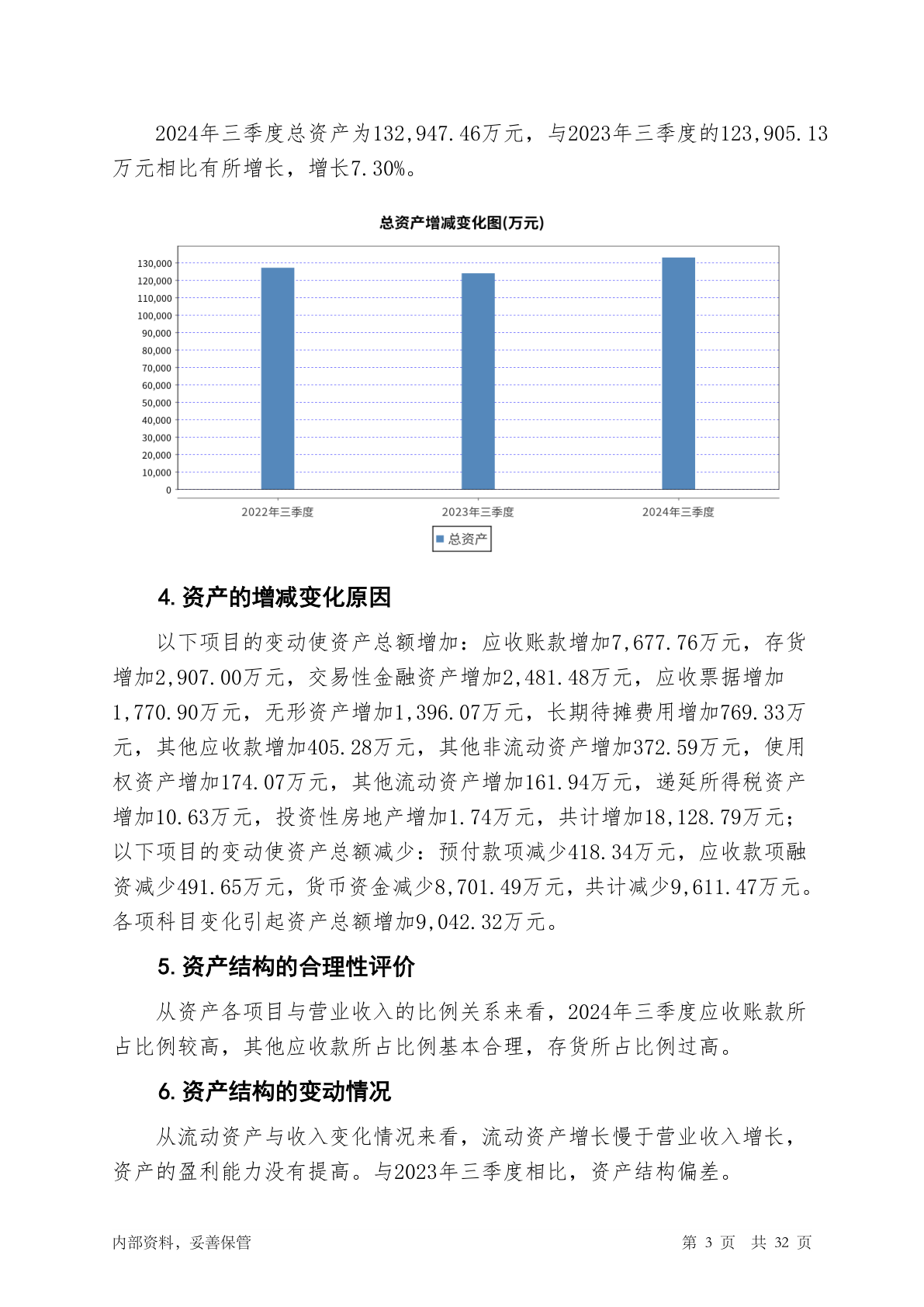 2024年三季度总资产为132,947.46万元，与2023年三季度的123,905.13万元相比有所增长，增长7.30%。

总资产增减变化图(万元)

130,000
120,000
110,000
100,000
90,000
80,000
70,000
60,000
50,000
40,000
30,000
20,000
10,000
0

2022年三季度
2023年三季度
2024年三季度

总资产

4. 资产的增减变化原因

以下项目的变动使资产总额增加：应收账款增加7,677.76万元，存货增加2,907.00万元，交易性金融资产增加2,481.48万元，应收票据增加1,770.90万元，无形资产增加1,396.07万元，长期待摊费用增加769.33万元，其他应收款增加405.28万元，其他非流动资产增加372.59万元，使用权资产增加174.07万元，其他流动资产增加161.94万元，递延所得税资产增加10.63万元，投资性房地产增加1.74万元，共计增加18,128.79万元；以下项目的变动使资产总额减少：预付款项减少418.34万元，应收款项融资减少491.65万元，货币资金减少8,701.49万元，共计减少9,611.47万元。各项科目变化引起资产总额增加9,042.32万元。

5. 资产结构的合理性评价

从资产各项目与营业收入的比例关系来看，2024年三季度应收账款所占比例较高，其他应收款所占比例基本合理，存货所占比例过高。

6. 资产结构的变动情况

从流动资产与收入变化情况来看，流动资产增长慢于营业收入增长，资产的盈利能力没有提高。与2023年三季度相比，资产结构偏差。

内部资料，妥善保管

第 3 页 共 32 页